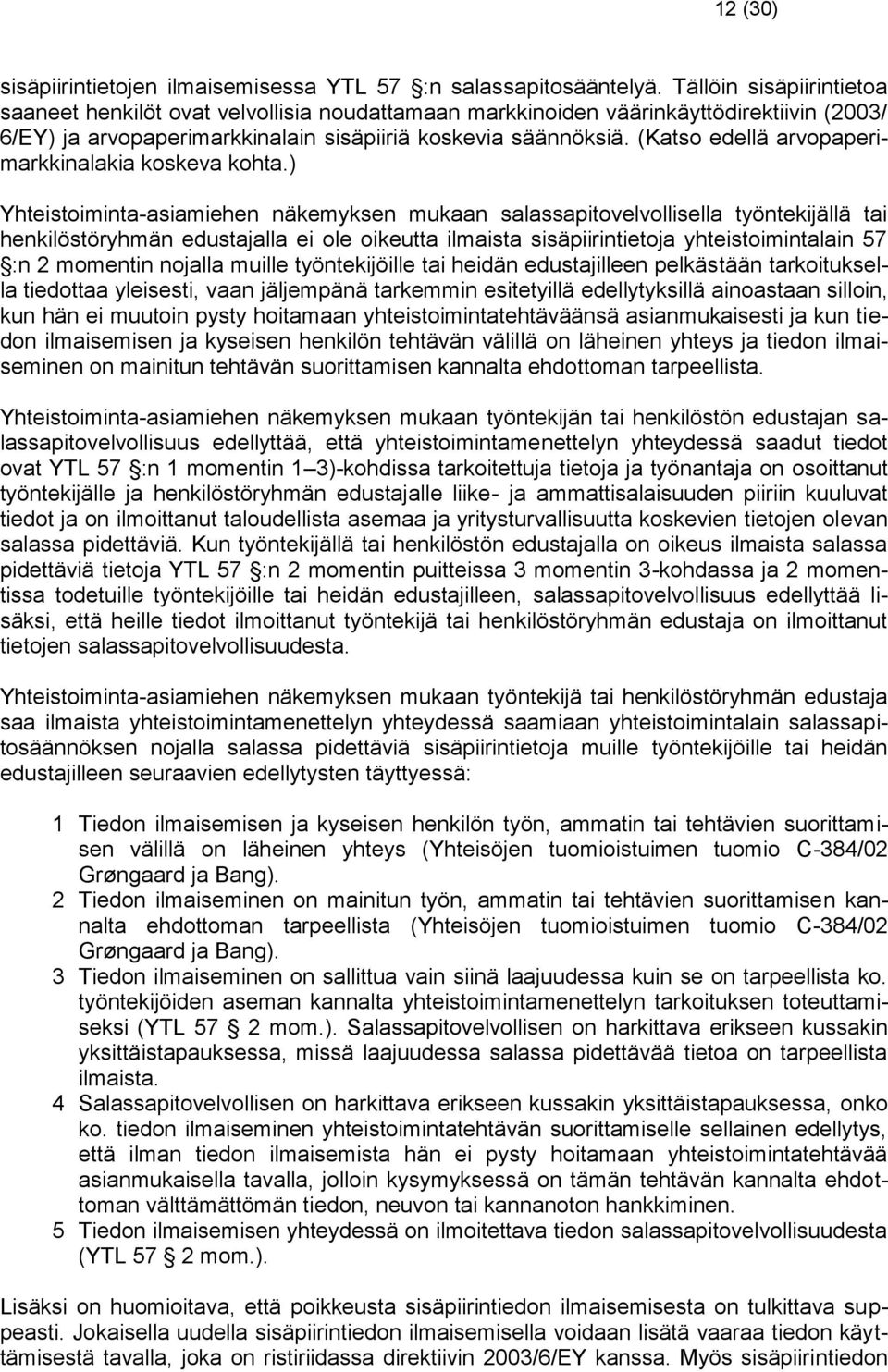 12 (30)

sisäpiirintietojen ilmaisemisessa YTL 57 :n salassapitosääntelyä. Tällöin sisäpiirintietoa saaneet henkilöt ovat velvollisia noudattamaan markkinoiden väärinkäyttödirektiivin (2003/ 6/EY) ja arvopaperimarkkinalain sisäpiiriä koskevia säännöksiä. (Katso edellä arvopaperimarkkinalakia koskeva kohta.)

Yhteistoiminta-asiamiehen näkemyksen mukaan salassapitovelvollisella työntekijällä tai henkilöstöryhmän edustajalla ei ole oikeutta ilmaista sisäpiirintietoja yhteistoimintalain 57 :n 2 momentin nojalla muille työntekijöille tai heidän edustajilleen pelkästään tarkoituksella tiedottaa yleisesti, vaan jäljempänä tarkemmin esitetyillä edellytyksillä ainoastaan silloin, kun hän ei muutoin pysty hoitamaan yhteistoimintatehtäväänsä asianmukaisesti ja kun tiedon ilmaisemisen ja kyseisen henkilön tehtävän välillä on läheinen yhteys ja tiedon ilmaiseminen on mainitun tehtävän suorittamisen kannalta ehdottoman tarpeellista.

Yhteistoiminta-asiamiehen näkemyksen mukaan työntekijän tai henkilöstön edustajan salassapitovelvollisuus edellyttää, että yhteistoimintamenettelyn yhteydessä saadut tiedot ovat YTL 57 :n 1 momentin 1 3)-kohdissa tarkoitettuja tietoja ja työnantaja on osoittanut työntekijälle ja henkilöstöryhmän edustajalle liike- ja ammattisalaisuuden piiriin kuuluvat tiedot ja on ilmoittanut taloudellista asemaa ja yritysturvallisuutta koskevien tietojen olevan salassa pidettäviä. Kun työntekijällä tai henkilöstön edustajalla on oikeus ilmaista salassa pidettäviä tietoja YTL 57 :n 2 momentin puitteissa 3 momentin 3-kohdassa ja 2 momentissa todetuille työntekijöille tai heidän edustajilleen, salassapitovelvollisuus edellyttää lisäksi, että heille tiedot ilmoittanut työntekijä tai henkilöstöryhmän edustaja on ilmoittanut tietojen salassapitovelvollisuudesta.

Yhteistoiminta-asiamiehen näkemyksen mukaan työntekijä tai henkilöstöryhmän edustaja saa ilmaista yhteistoimintamenettelyn yhteydessä saamiaan yhteistoimintalain salassapitosäännöksen nojalla salassa pidettäviä sisäpiirintietoja muille työntekijöille tai heidän edustajilleen seuraavien edellytysten täyttyessä:

1 Tiedon ilmaisemisen ja kyseisen henkilön työn, ammatin tai tehtävien suorittamisen välillä on läheinen yhteys (Yhteisöjen tuomioistuimen tuomio C-384/02 Grøngaard ja Bang).
2 Tiedon ilmaiseminen on mainitun työn, ammatin tai tehtävien suorittamisen kannalta ehdottoman tarpeellista (Yhteisöjen tuomioistuimen tuomio C-384/02 Grøngaard ja Bang).
3 Tiedon ilmaiseminen on sallittua vain siinä laajuudessa kuin se on tarpeellista ko. työntekijöiden aseman kannalta yhteistoimintamenettelyn tarkoituksen toteuttamiseksi (YTL 57 2 mom.). Salassapitovelvollisen on harkittava erikseen kussakin yksittäistapauksessa, missä laajuudessa salassa pidettävää tietoa on tarpeellista ilmaista.
4 Salassapitovelvollisen on harkittava erikseen kussakin yksittäistapauksessa, onko ko. tiedon ilmaiseminen yhteistoimintatehtävän suorittamiselle sellainen edellytys, että ilman tiedon ilmaisemista hän ei pysty hoitamaan yhteistoimintatehtävää asianmukaisella tavalla, jolloin kysymyksessä on tämän tehtävän kannalta ehdottoman välttämättömän tiedon, neuvon tai kannanoton hankkiminen.
5 Tiedon ilmaisemisen yhteydessä on ilmoitettava tiedon salassapitovelvollisuudesta (YTL 57 2 mom.).

Lisäksi on huomioitava, että poikkeusta sisäpiirintiedon ilmaisemisesta on tulkittava suppeasti. Jokaisella uudella sisäpiirintiedon ilmaisemisella voidaan lisätä vaaraa tiedon käyttämisestä tavalla, joka on ristiriidassa direktiivin 2003/6/EY kanssa. Myös sisäpiirintiedon